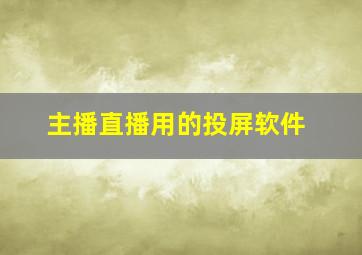 主播直播用的投屏软件